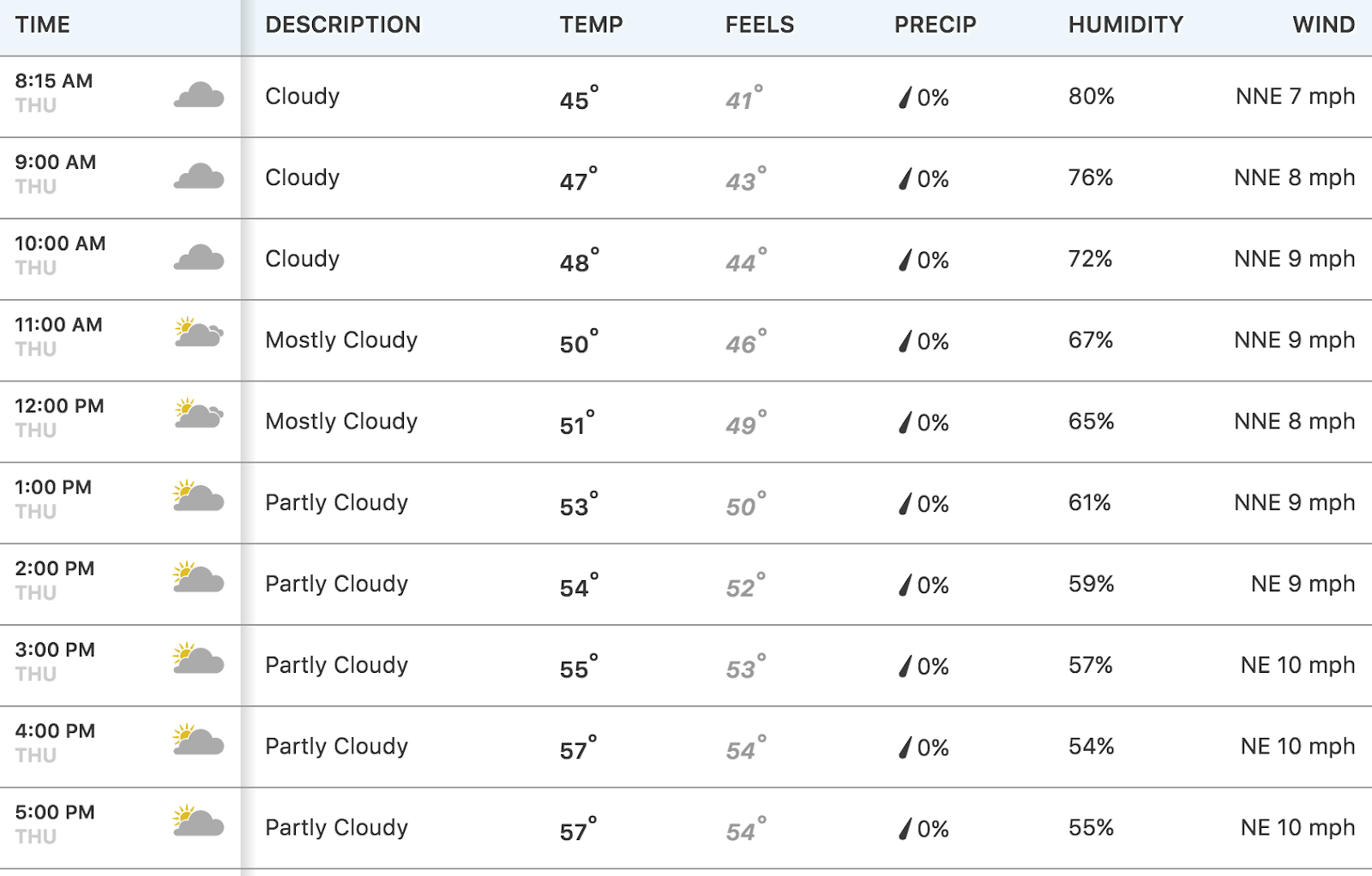 | TIME | DESCRIPTION | TEMP | FEELS | PRECIP | HUMIDITY | WIND |
|---|---|---|---|---|---|---|
| 8:15 AM THU | Cloudy | 45° | 41° | 0% | 80% | NNE 7 mph |
| 9:00 AM THU | Cloudy | 47° | 43° | 0% | 76% | NNE 8 mph |
| 10:00 AM THU | Cloudy | 48° | 44° | 0% | 72% | NNE 9 mph |
| 11:00 AM THU | Mostly Cloudy | 50° | 46° | 0% | 67% | NNE 9 mph |
| 12:00 PM THU | Mostly Cloudy | 51° | 49° | 0% | 65% | NNE 8 mph |
| 1:00 PM THU | Partly Cloudy | 53° | 50° | 0% | 61% | NNE 9 mph |
| 2:00 PM THU | Partly Cloudy | 54° | 52° | 0% | 59% | NE 9 mph |
| 3:00 PM THU | Partly Cloudy | 55° | 53° | 0% | 57% | NE 10 mph |
| 4:00 PM THU | Partly Cloudy | 57° | 54° | 0% | 54% | NE 10 mph |
| 5:00 PM THU | Partly Cloudy | 57° | 54° | 0% | 55% | NE 10 mph |